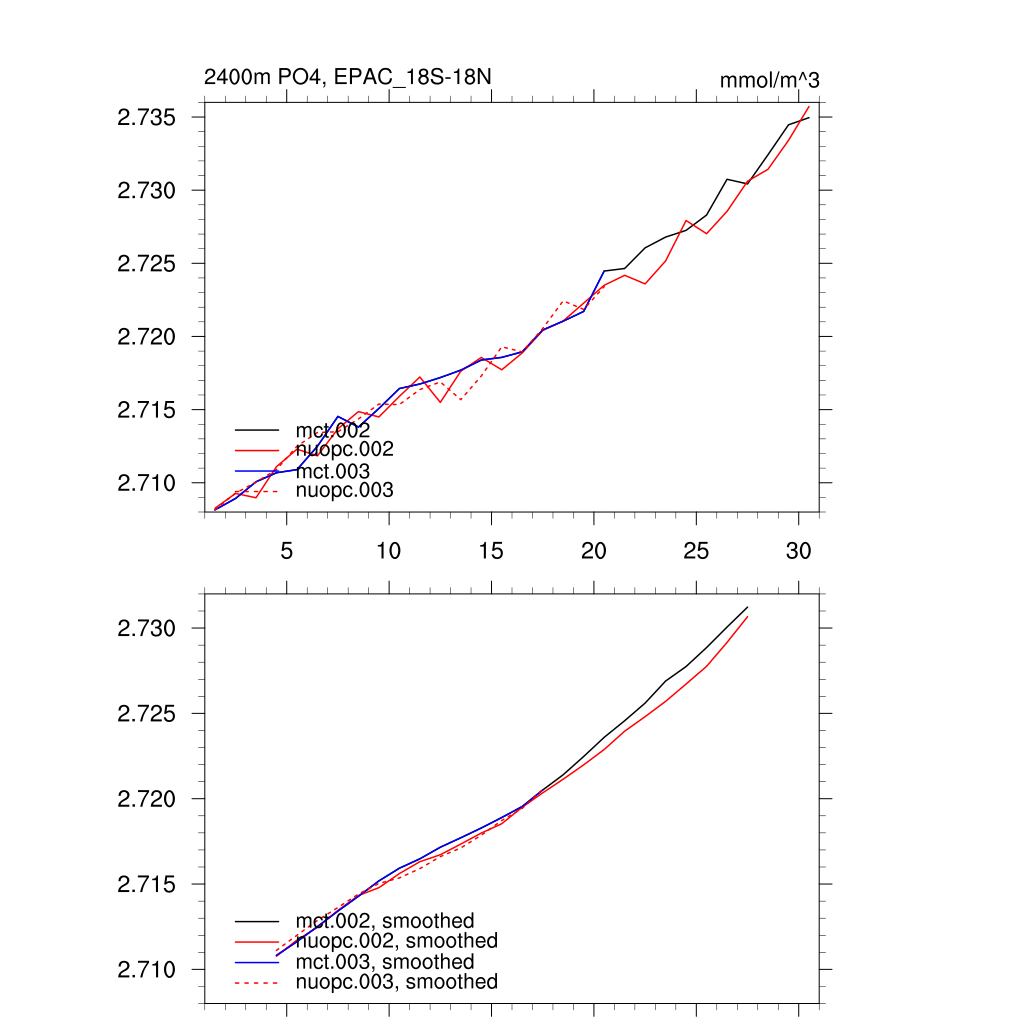 2400m PO4, EPAC_18S-18N

mmol/m^3

2.735
2.730
2.725
2.720
2.715
2.710

mct.002
nuopc.002
mct.003
nuopc.003

5
10
15
20
25
30

2.730
2.725
2.720
2.715
2.710

mct.002, smoothed
nuopc.002, smoothed
mct.003, smoothed
nuopc.003, smoothed